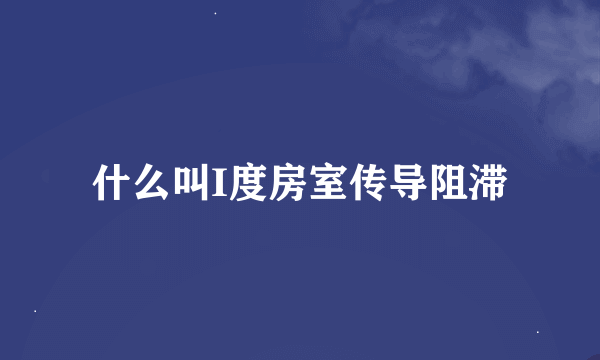 什么叫I度房室传导阻滞